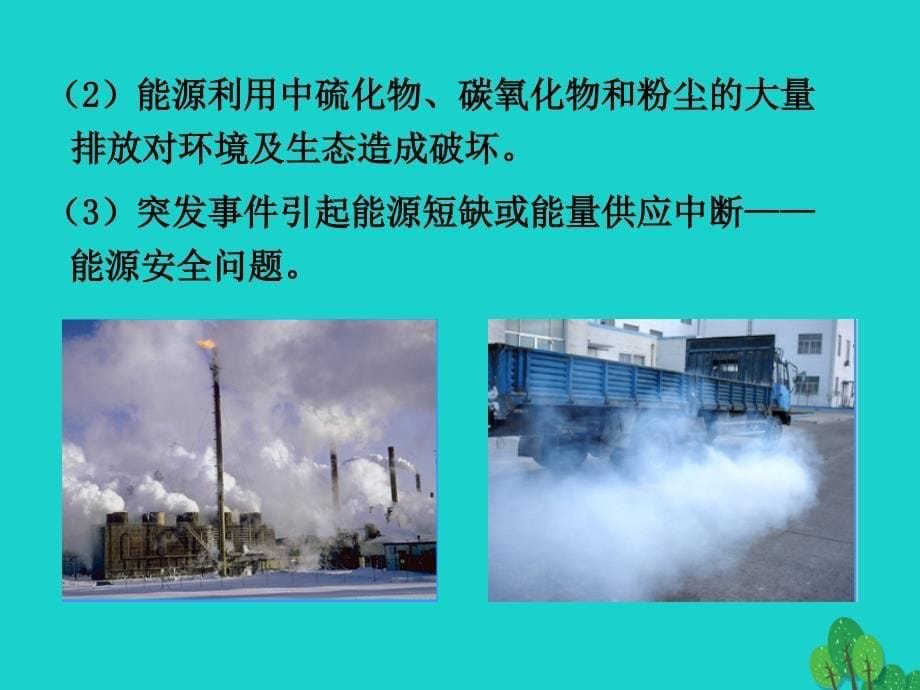 （2）能源利用中硫化物、碳氧化物和粉尘的大量排放对环境及生态造成破坏。

（3）突发事件引起能源短缺或能量供应中断——能源安全问题。